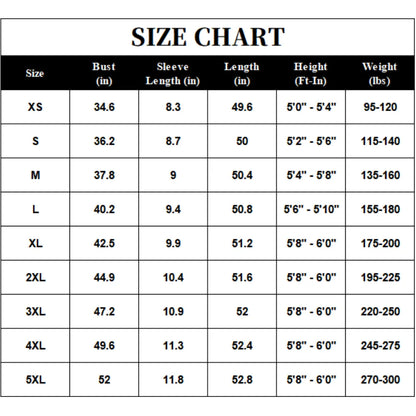 SIZE CHART

| Size | Bust (in) | Sleeve Length (in) | Length (in) | Height (Ft-In) | Weight (lbs) |
|---|---|---|---|---|---|
| XS | 34.6 | 8.3 | 49.6 | 5'0" - 5'4" | 95-120 |
| S | 36.2 | 8.7 | 50 | 5'2" - 5'6" | 115-140 |
| M | 37.8 | 9 | 50.4 | 5'4" - 5'8" | 135-160 |
| L | 40.2 | 9.4 | 50.8 | 5'6" - 5'10" | 155-180 |
| XL | 42.5 | 9.9 | 51.2 | 5'8" - 6'0" | 175-200 |
| 2XL | 44.9 | 10.4 | 51.6 | 5'8" - 6'0" | 195-225 |
| 3XL | 47.2 | 10.9 | 52 | 5'8" - 6'0" | 220-250 |
| 4XL | 49.6 | 11.3 | 52.4 | 5'8" - 6'0" | 245-275 |
| 5XL | 52 | 11.8 | 52.8 | 5'8" - 6'0" | 270-300 |